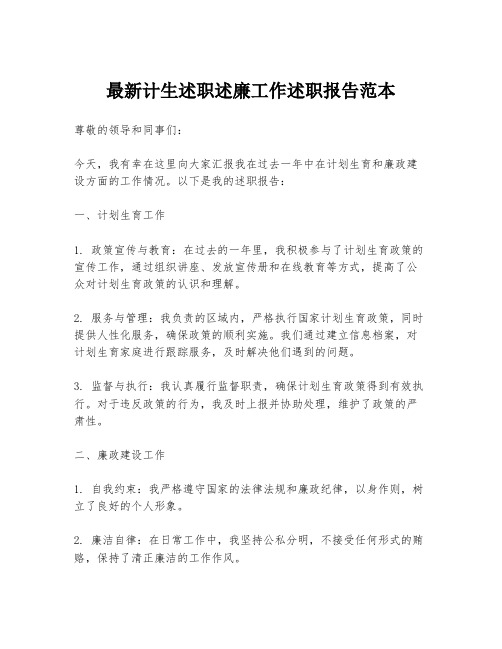 最新计生述职述廉工作述职报告范本

尊敬的领导和同事们：

今天，我有幸在这里向大家汇报我在过去一年中在计划生育和廉政建设方面的工作情况。以下是我的述职报告：

一、计划生育工作

1. 政策宣传与教育：在过去的一年里，我积极参与了计划生育政策的宣传工作，通过组织讲座、发放宣传册和在线教育等方式，提高了公众对计划生育政策的认识和理解。

2. 服务与管理：我负责的区域内，严格执行国家计划生育政策，同时提供人性化服务，确保政策的顺利实施。我们通过建立信息档案，对计划生育家庭进行跟踪服务，及时解决他们遇到的问题。

3. 监督与执行：我认真履行监督职责，确保计划生育政策得到有效执行。对于违反政策的行为，我及时上报并协助处理，维护了政策的严肃性。

二、廉政建设工作

1. 自我约束：我严格遵守国家的法律法规和廉政纪律，以身作则，树立了良好的个人形象。

2. 廉洁自律：在日常工作中，我坚持公私分明，不接受任何形式的贿赂，保持了清正廉洁的工作作风。